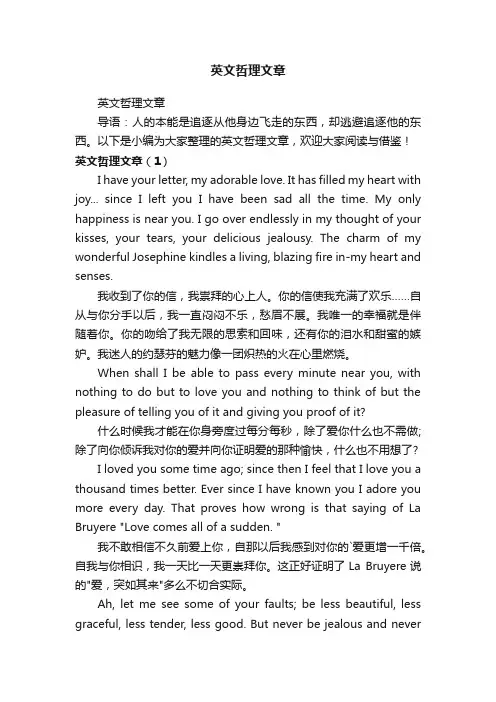 英文哲理文章

英文哲理文章

导语：人的本能是追逐从他身边飞走的东西，却逃避追逐他的东西。以下是小编为大家整理的英文哲理文章，欢迎大家阅读与借鉴！

英文哲理文章（1）

I have your letter, my adorable love. It has filled my heart with joy... since I left you I have been sad all the time. My only happiness is near you. I go over endlessly in my thought of your kisses, your tears, your delicious jealousy. The charm of my wonderful Josephine kindles a living, blazing fire in-my heart and senses.

我收到了你的信，我崇拜的心上人。你的信使我充满了欢乐……自从与你分手以后，我一直闷闷不乐，愁眉不展。我唯一的幸福就是伴随着你。你的吻给了我无限的思索和回味，还有你的泪水和甜蜜的嫉妒。我迷人的约瑟芬的魅力像一团炽热的火在心里燃烧。

When shall I be able to pass every minute near you, with nothing to do but to love you and nothing to think of but the pleasure of telling you of it and giving you proof of it?

什么时候我才能在你身旁度过每分每秒，除了爱你什么也不需做；除了向你倾诉我对你的爱并向你证明爱的那种愉快，什么也不用想了？

I loved you some time ago; since then I feel that I love you a thousand times better. Ever since I have known you I adore you more every day. That proves how wrong is that saying of La Bruyere "Love comes all of a sudden. "

我不敢相信不久前爱上你，自那以后我感到对你的`爱更增一千倍。自我与你相识，我一天比一天更崇拜你。这正好证明了 La Bruyere 说的"爱，突如其来"多么不切合实际。

Ah, let me see some of your faults; be less beautiful, less graceful, less tender, less good. But never be jealous and never